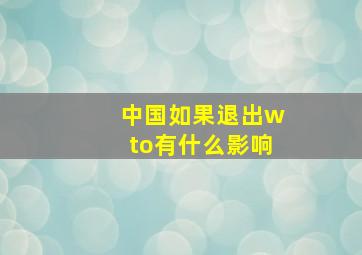 中国如果退出wto有什么影响